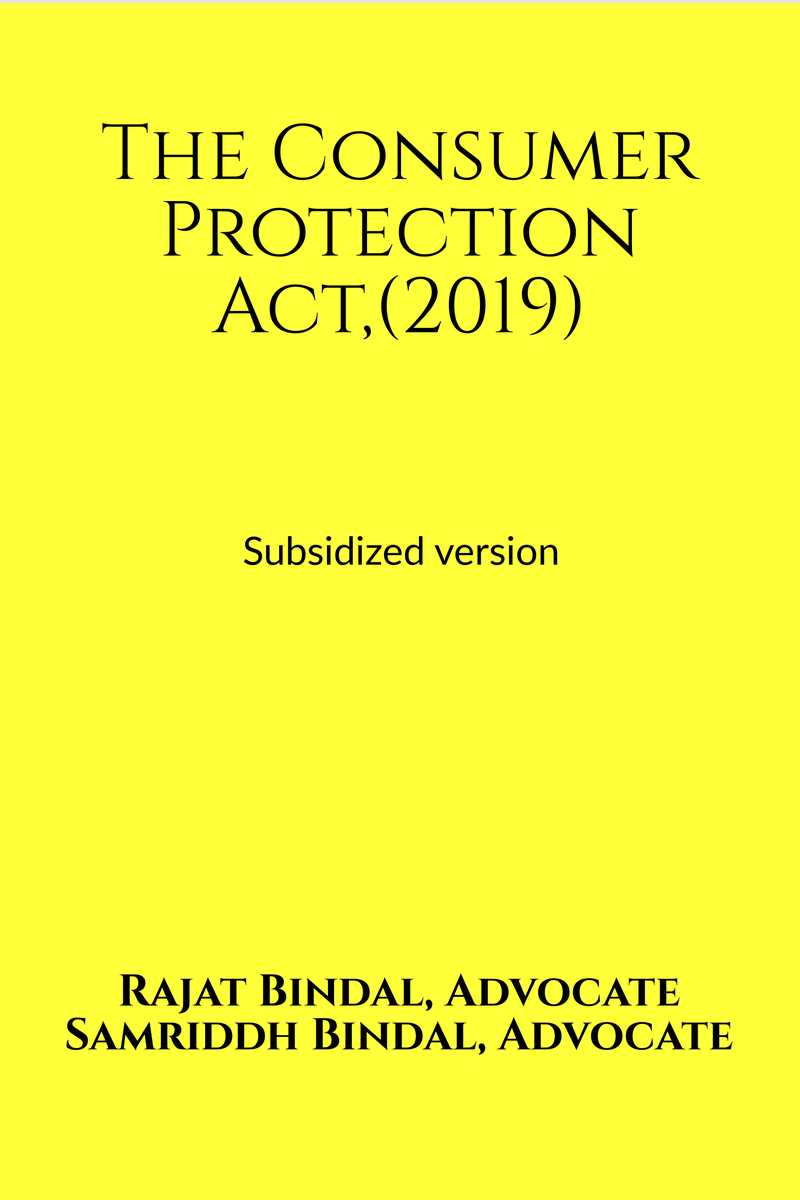 The Consumer Protection Act,(2019)

Subsidized version

Rajat Bindal, Advocate
Samriddh Bindal, Advocate